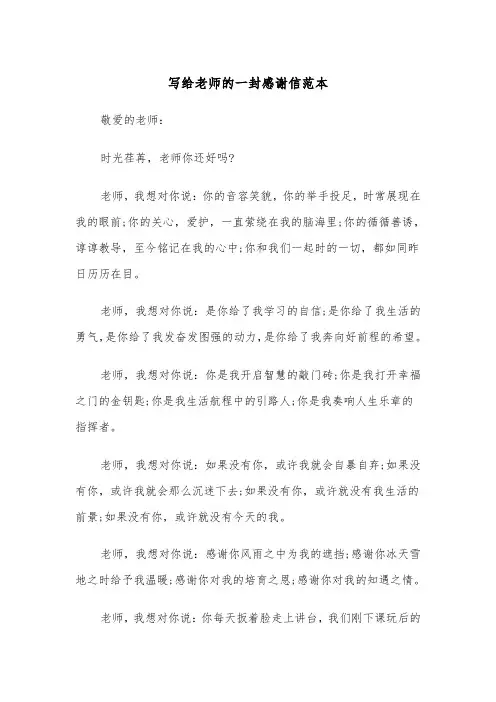 写给老师的一封感谢信范本

敬爱的老师：

时光荏苒，老师你还好吗?

老师，我想对你说：你的音容笑貌，你的举手投足，时常展现在我的眼前;你的关心，爱护，一直萦绕在我的脑海里;你的循循善诱，谆谆教导，至今铭记在我的心中;你和我们一起时的一切，都如同昨日历历在目。

老师，我想对你说：是你给了我学习的自信;是你给了我生活的勇气，是你给了我发奋发图强的动力，是你给了我奔向好前程的希望。

老师，我想对你说：你是我开启智慧的敲门砖;你是我打开幸福之门的金钥匙;你是我生活航程中的引路人;你是我奏响人生乐章的指挥者。

老师，我想对你说：如果没有你，或许我就会自暴自弃;如果没有你，或许我就会那么沉迷下去;如果没有你，或许就没有我生活的前景;如果没有你，或许就没有今天的我。

老师，我想对你说：感谢你风雨之中为我的遮挡;感谢你冰天雪地之时给予我温暖;感谢你对我的培育之恩;感谢你对我的知遇之情。

老师，我想对你说：你每天扳着脸走上讲台，我们刚下课玩后的